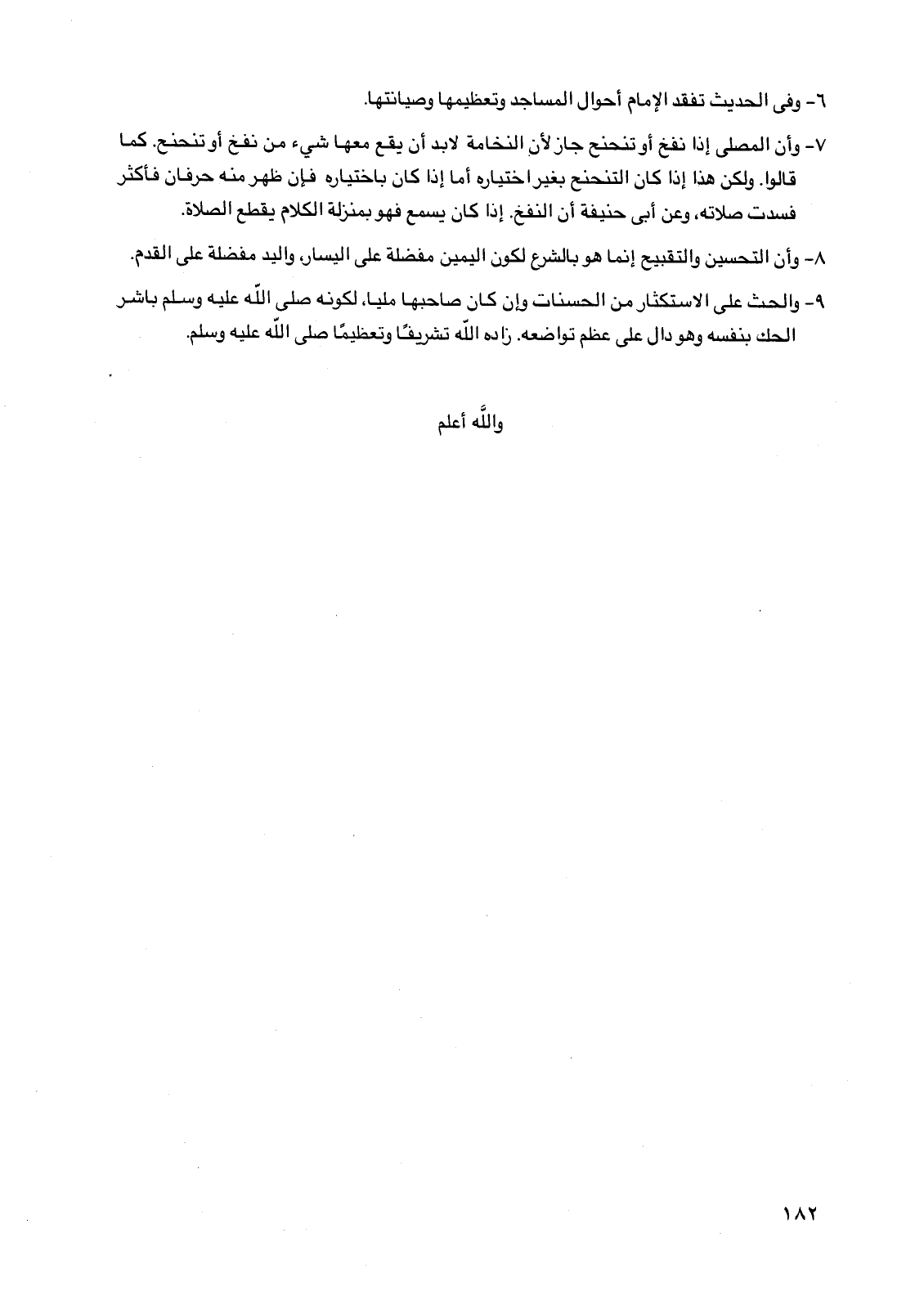 ٦- وفى الحديث تفقد الإمام أحوال المساجد وتعظيمها وصيانتها.

٧- وأن المصلى إذا نفخ أو تنحنح جاز لأن النخامة لابد أن يقع معها شيء من نفخ أو تنحنح. كما قالوا. ولكن هذا إذا كان التنحنح بغير اختياره أما إذا كان باختياره فإن ظهر منه حرفان فأكثر فسدت صلاته، وعن أبى حنيفة أن النفخ. إذا كان يسمع فهو بمنزلة الكلام يقطع الصلاة.

٨- وأن التحسين والتقبيح إنما هو بالشرع لكون اليمين مفضلة على اليسار، واليد مفضلة على القدم.

٩- والحث على الاستكثار من الحسنات وإن كان صاحبها مليا، لكونه صلى اللّه عليه وسلم باشر الحك بنفسه وهو دال على عظم تواضعه. زاده اللّه تشريفًا وتعظيمًا صلى اللّه عليه وسلم.

واللّه أعلم

١٨٢